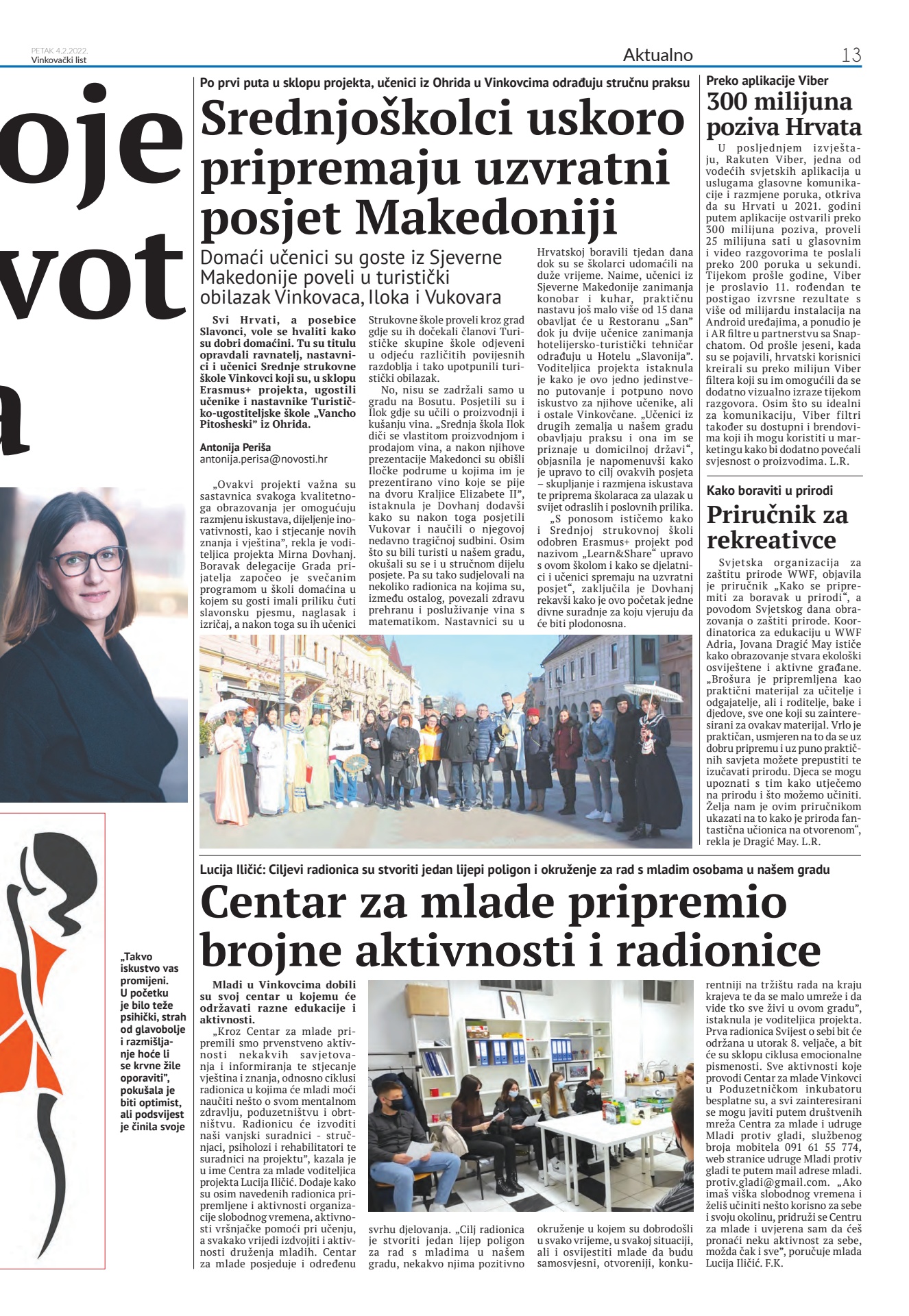 PETAK 4.2.2022.
Vinkovački list

Aktualno

13

oje
vot
a

„Takvo iskustvo vas promijeni. U početku je bilo teže psihički, strah od glavobolje i razmišljanje hoće li se krvne žile oporaviti", pokušala je biti optimist, ali podsvijest je činila svoje

Po prvi puta u sklopu projekta, učenici iz Ohrida u Vinkovcima odrađuju stručnu praksu

Srednjoškolci uskoro pripremaju uzvratni posjet Makedoniji

Domaći učenici su goste iz Sjeverne Makedonije poveli u turistički obilazak Vinkovaca, Iloka i Vukovara

Svi Hrvati, a posebice Slavonci, vole se hvaliti kako su dobri domaćini. Tu su titulu opravdali ravnatelj, nastavnici i učenici Srednje strukovne škole Vinkovci koji su, u sklopu Erasmus+ projekta, ugostili učenike i nastavnike Turističko-ugostiteljske škole „Vancho Pitosheski" iz Ohrida.

Antonija Periša
antonija.perisa@novosti.hr

„Ovakvi projekti važna su sastavnica svakoga kvalitetnoga obrazovanja jer omogućuju razmjenu iskustava, dijeljenje inovativnosti, kao i stjecanje novih znanja i vještina", rekla je voditeljica projekta Mirna Dovhanj. Boravak delegacije Grada prijatelja započeo je svečanim programom u školi domaćina u kojem su gosti imali priliku čuti slavonsku pjesmu, naglasak i izričaj, a nakon toga su ih učenici Strukovne škole proveli kroz grad gdje su ih dočekali članovi Turističke skupine škole odjeveni u odjeću različitih povijesnih razdoblja i tako upotpunili turistički obilazak.

No, nisu se zadržali samo u gradu na Bosutu. Posjetili su i Ilok gdje su učili o proizvodnji i kušanju vina. „Srednja škola Ilok diči se vlastitom proizvodnjom i prodajom vina, a nakon njihove prezentacije Makedonci su obišli Iločke podrume u kojima im je prezentirano vino koje se pije na dvoru Kraljice Elizabete II", istaknula je Dovhanj dodavši kako su nakon toga posjetili Vukovar i naučili o njegovoj nedavno tragičnoj sudbini. Osim što su bili turisti u našem gradu, okušali su se i u stručnom dijelu posjete. Pa su tako sudjelovali na nekoliko radionica na kojima su, između ostalog, povezali zdravu prehranu i posluživanje vina s matematikom. Nastavnici su u Hrvatskoj boravili tjedan dana dok su se školarci udomaćili na duže vrijeme. Naime, učenici iz Sjeverne Makedonije zanimanja konobar i kuhar, praktičnu nastavu još malo više od 15 dana obavljat će u Restoranu „San" dok ju dvije učenice zanimanja hotelijersko-turistički tehničar odrađuju u Hotelu „Slavonija". Voditeljica projekta istaknula je kako je ovo jedno jedinstveno putovanje i potpuno novo iskustvo za njihove učenike, ali i ostale Vinkovčane. „Učenici iz drugih zemalja u našem gradu obavljaju praksu i ona im se priznaje u domicilnoj državi", objasnila je napomenuvši kako je upravo to cilj ovakvih posjeta – skupljanje i razmjena iskustava te priprema školaraca za ulazak u svijet odraslih i poslovnih prilika.

„S ponosom ističemo kako i Srednjoj strukovnoj školi odobren Erasmus+ projekt pod nazivom „Learn&Share" upravo s ovom školom i kako se djelatnici i učenici spremaju na uzvratni posjet", zaključila je Dovhanj rekavši kako je ovo početak jedne divne suradnje za koju vjeruju da će biti plodonosna.

Preko aplikacije Viber
300 milijuna poziva Hrvata

U posljednjem izvještaju, Rakuten Viber, jedna od vodećih svjetskih aplikacija u uslugama glasovne komunikacije i razmjene poruka, otkriva da su Hrvati u 2021. godini putem aplikacije ostvarili preko 300 milijuna poziva, proveli 25 milijuna sati u glasovnim i video razgovorima te poslali preko 200 poruka u sekundi. Tijekom prošle godine, Viber je proslavio 11. rođendan te postigao izvrsne rezultate s više od milijardu instalacija na Android uređajima, a ponudio je i AR filtre u partnerstvu sa Snapchatom. Od prošle jeseni, kada su se pojavili, hrvatski korisnici kreirali su preko milijun Viber filtera koji su im omogućili da se dodatno vizualno izraze tijekom razgovora. Osim što su idealni za komunikaciju, Viber filtri također su dostupni i brendovima koji ih mogu koristiti u marketingu kako bi dodatno povećali svjesnost o proizvodima. L.R.

Kako boraviti u prirodi
Priručnik za rekreativce

Svjetska organizacija za zaštitu prirode WWF, objavila je priručnik „Kako se pripremiti za boravak u prirodi", a povodom Svjetskog dana obrazovanja o zaštiti prirode. Koordinatorica za edukaciju u WWF Adria, Jovana Dragić May ističe kako obrazovanje stvara ekološki osviještene i aktivne građane. „Brošura je pripremljena kao praktični materijal za učitelje i odgajatelje, ali i roditelje, bake i djedove, sve one koji su zainteresirani za ovakav materijal. Vrlo je praktičan, usmjeren na to da se uz dobru pripremu i uz puno praktičnih savjeta možete prepustiti te izučavati prirodu. Djeca se mogu upoznati s tim kako utječemo na prirodu i što možemo učiniti. Želja nam je ovim priručnikom ukazati na to kako je priroda fantastična učionica na otvorenom", rekla je Dragić May. L.R.

Lucija Iličić: Ciljevi radionica su stvoriti jedan lijepi poligon i okruženje za rad s mladim osobama u našem gradu

Centar za mlade pripremio brojne aktivnosti i radionice

Mladi u Vinkovcima dobili su svoj centar u kojemu će održavati razne edukacije i aktivnosti.

„Kroz Centar za mlade pripremili smo prvenstveno aktivnosti nekakvih savjetovanja i informiranja te stjecanje vještina i znanja, odnosno ciklusi radionica u kojima će mladi moći naučiti nešto o svom mentalnom zdravlju, poduzetništvu i obrtništvu. Radionicu će izvoditi naši vanjski suradnici - stručnjaci, psiholozi i rehabilitatori te suradnici na projektu", kazala je u ime Centra za mlade voditeljica projekta Lucija Iličić. Dodaje kako su osim navedenih radionica pripremljene i aktivnosti organizacije slobodnog vremena, aktivnosti vršnjačke pomoći pri učenju, a svakako vrijedi izdvojiti i aktivnosti druženja mladih. Centar za mlade posjeduje i određenu svrhu djelovanja. „Cilj radionica je stvoriti jedan lijep poligon za rad s mladima u našem gradu, nekakvo njima pozitivno okruženje u kojem su dobrodošli u svako vrijeme, u svakoj situaciji, ali i osvijestiti mlade da budu samosvjesni, otvoreniji, konkurentniji na tržištu rada na kraju krajeva te da se malo umreže i da vide tko sve živi u ovom gradu", istaknula je voditeljica projekta. Prva radionica Svijest o sebi bit će održana u utorak 8. veljače, a bit će su sklopu ciklusa emocionalne pismenosti. Sve aktivnosti koje provodi Centar za mlade Vinkovci u Poduzetničkom inkubatoru besplatne su, a svi zainteresirani se mogu javiti putem društvenih mreža Centra za mlade i udruge Mladi protiv gladi, službenog broja mobitela 091 61 55 774, web stranice udruge Mladi protiv gladi te putem mail adrese mladi.protiv.gladi@gmail.com. „Ako imaš viška slobodnog vremena i želiš učiniti nešto korisno za sebe i svoju okolinu, pridruži se Centru za mlade i uvjerena sam da ćeš pronaći neku aktivnost za sebe, možda čak i sve", poručuje mlada Lucija Iličić. F.K.